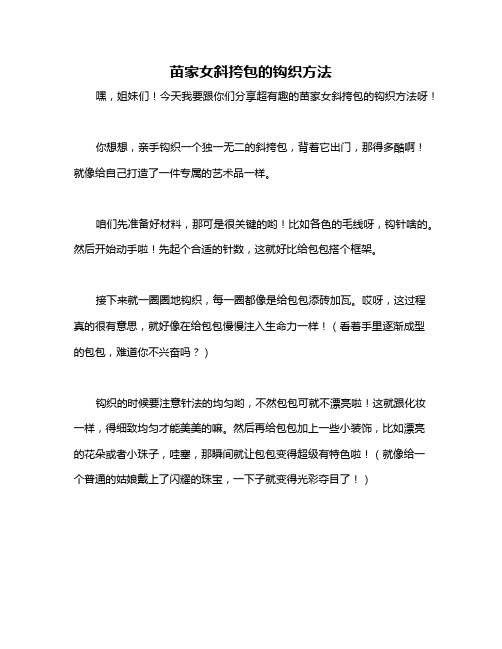 苗家女斜挎包的钩织方法

嘿，姐妹们！今天我要跟你们分享超有趣的苗家女斜挎包的钩织方法呀！

你想想，亲手钩织一个独一无二的斜挎包，背着它出门，那得多酷啊！就像给自己打造了一件专属的艺术品一样。

咱们先准备好材料，那可是很关键的哟！比如各色的毛线呀，钩针啥的。然后开始动手啦！先起个合适的针数，这就好比给包包搭个框架。

接下来就一圈圈地钩织，每一圈都像是给包包添砖加瓦。哎呀，这过程真的很有意思，就好像在给包包慢慢注入生命力一样！（看着手里逐渐成型的包包，难道你不兴奋吗？）

钩织的时候要注意针法的均匀哟，不然包包可就不漂亮啦！这就跟化妆一样，得细致均匀才能美美的嘛。然后再给包包加上一些小装饰，比如漂亮的花朵或者小珠子，哇塞，那瞬间就让包包变得超级有特色啦！（就像给一个普通的姑娘戴上了闪耀的珠宝，一下子就变得光彩夺目了！）